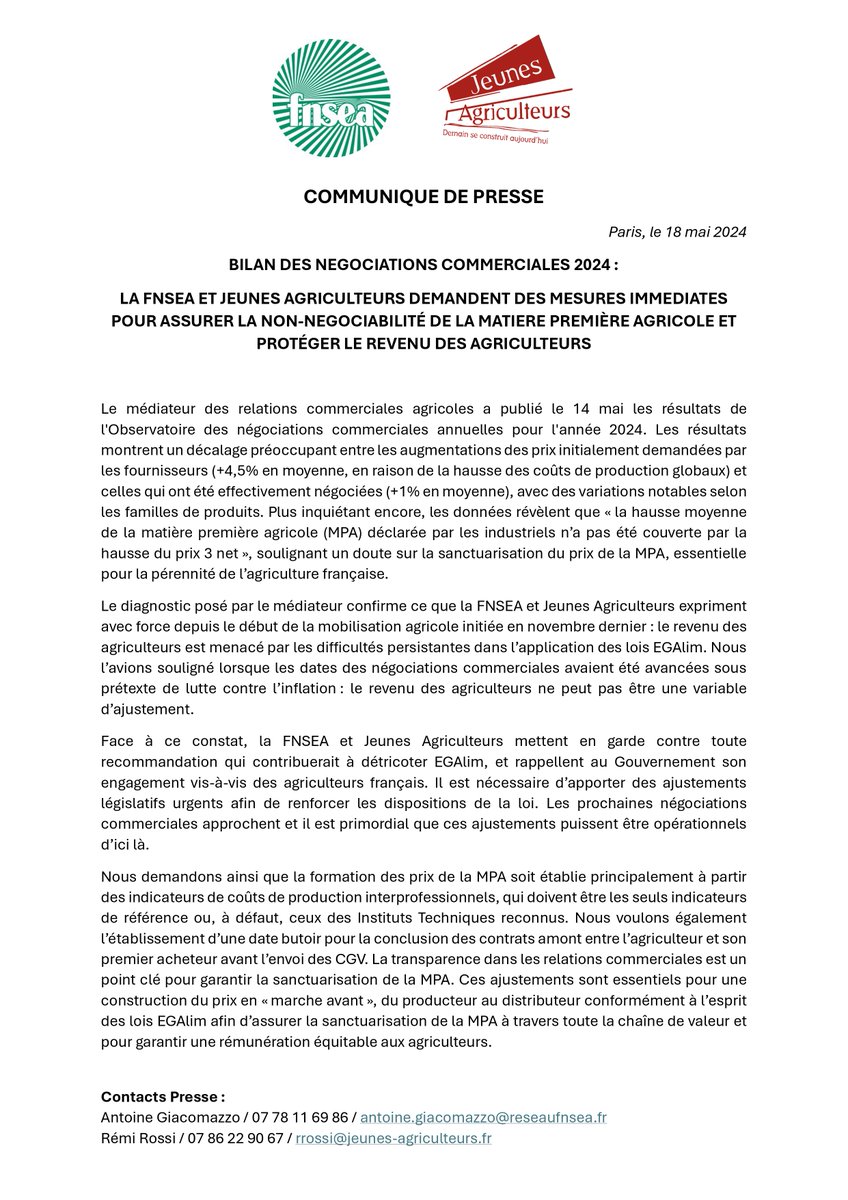 fnsea

Jeunes Agriculteurs
Demain se construit aujourd'hui

COMMUNIQUE DE PRESSE

Paris, le 18 mai 2024

BILAN DES NEGOCIATIONS COMMERCIALES 2024 :

LA FNSEA ET JEUNES AGRICULTEURS DEMANDENT DES MESURES IMMEDIATES POUR ASSURER LA NON-NEGOCIABILITÉ DE LA MATIERE PREMIÈRE AGRICOLE ET PROTÉGER LE REVENU DES AGRICULTEURS

Le médiateur des relations commerciales agricoles a publié le 14 mai les résultats de l'Observatoire des négociations commerciales annuelles pour l'année 2024. Les résultats montrent un décalage préoccupant entre les augmentations des prix initialement demandées par les fournisseurs (+4,5% en moyenne, en raison de la hausse des coûts de production globaux) et celles qui ont été effectivement négociées (+1% en moyenne), avec des variations notables selon les familles de produits. Plus inquiétant encore, les données révèlent que « la hausse moyenne de la matière première agricole (MPA) déclarée par les industriels n'a pas été couverte par la hausse du prix 3 net », soulignant un doute sur la sanctuarisation du prix de la MPA, essentielle pour la pérennité de l'agriculture française.

Le diagnostic posé par le médiateur confirme ce que la FNSEA et Jeunes Agriculteurs expriment avec force depuis le début de la mobilisation agricole initiée en novembre dernier : le revenu des agriculteurs est menacé par les difficultés persistantes dans l'application des lois EGAlim. Nous l'avions souligné lorsque les dates des négociations commerciales avaient été avancées sous prétexte de lutte contre l'inflation : le revenu des agriculteurs ne peut pas être une variable d'ajustement.

Face à ce constat, la FNSEA et Jeunes Agriculteurs mettent en garde contre toute recommandation qui contribuerait à détricoter EGAlim, et rappellent au Gouvernement son engagement vis-à-vis des agriculteurs français. Il est nécessaire d'apporter des ajustements législatifs urgents afin de renforcer les dispositions de la loi. Les prochaines négociations commerciales approchent et il est primordial que ces ajustements puissent être opérationnels d'ici là.

Nous demandons ainsi que la formation des prix de la MPA soit établie principalement à partir des indicateurs de coûts de production interprofessionnels, qui doivent être les seuls indicateurs de référence ou, à défaut, ceux des Instituts Techniques reconnus. Nous voulons également l'établissement d'une date butoir pour la conclusion des contrats amont entre l'agriculteur et son premier acheteur avant l'envoi des CGV. La transparence dans les relations commerciales est un point clé pour garantir la sanctuarisation de la MPA. Ces ajustements sont essentiels pour une construction du prix en « marche avant », du producteur au distributeur conformément à l'esprit des lois EGAlim afin d'assurer la sanctuarisation de la MPA à travers toute la chaîne de valeur et pour garantir une rémunération équitable aux agriculteurs.

Contacts Presse :
Antoine Giacomazzo / 07 78 11 69 86 / antoine.giacomazzo@reseaufnsea.fr
Rémi Rossi / 07 86 22 90 67 / rrossi@jeunes-agriculteurs.fr